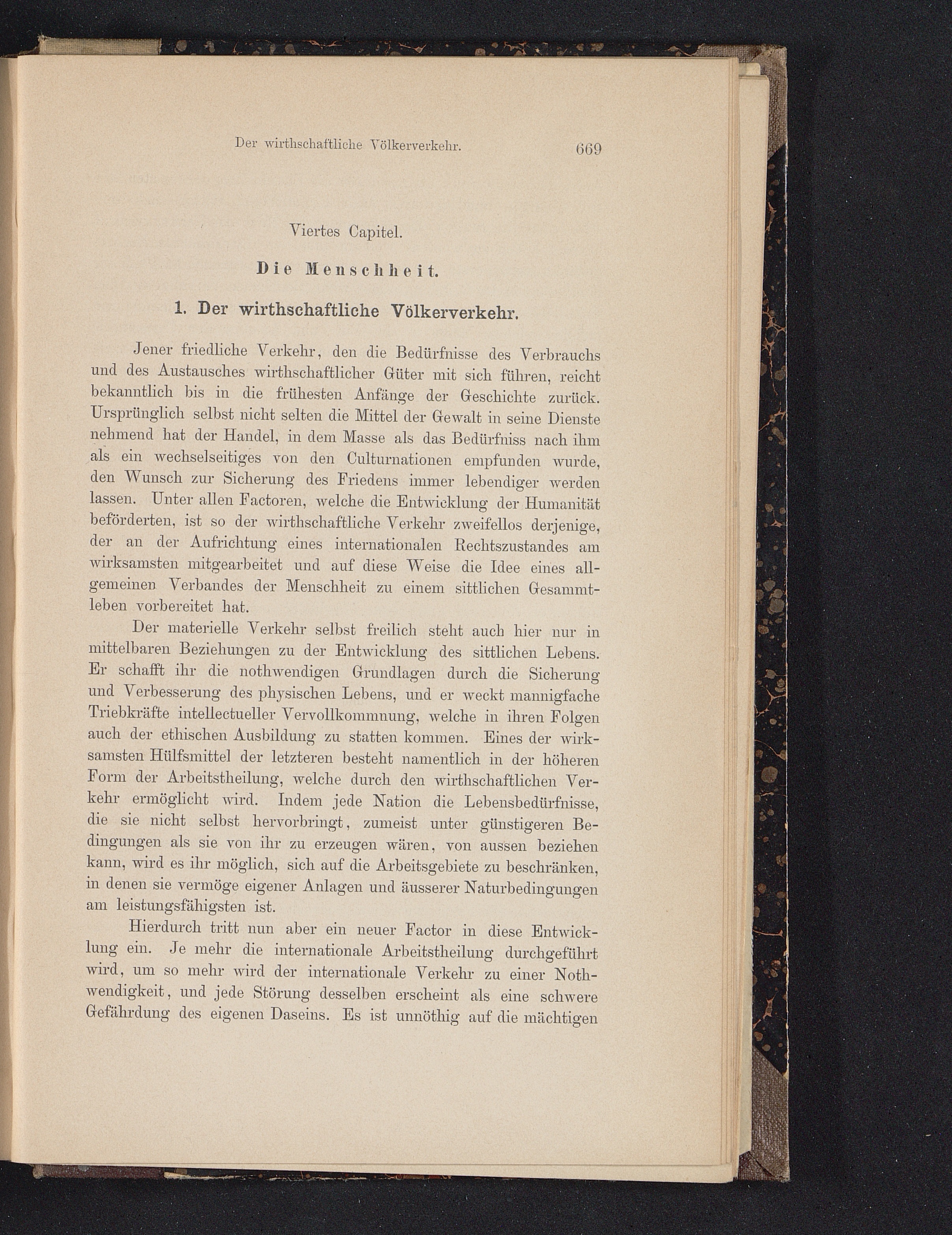 Der wirthschaftliche Völkerverkehr. 669

Viertes Capitel.

Die Menschheit.

1. Der wirthschaftliche Völkerverkehr.

Jener friedliche Verkehr, den die Bedürfnisse des Verbrauchs und des Austausches wirthschaftlicher Güter mit sich führen, reicht bekanntlich bis in die frühesten Anfänge der Geschichte zurück. Ursprünglich selbst nicht selten die Mittel der Gewalt in seine Dienste nehmend hat der Handel, in dem Masse als das Bedürfniss nach ihm als ein wechselseitiges von den Culturnationen empfunden wurde, den Wunsch zur Sicherung des Friedens immer lebendiger werden lassen. Unter allen Factoren, welche die Entwicklung der Humanität beförderten, ist so der wirthschaftliche Verkehr zweifellos derjenige, der an der Aufrichtung eines internationalen Rechtszustandes am wirksamsten mitgearbeitet und auf diese Weise die Idee eines allgemeinen Verbandes der Menschheit zu einem sittlichen Gesammtleben vorbereitet hat.

Der materielle Verkehr selbst freilich steht auch hier nur in mittelbaren Beziehungen zu der Entwicklung des sittlichen Lebens. Er schafft ihr die nothwendigen Grundlagen durch die Sicherung und Verbesserung des physischen Lebens, und er weckt mannigfache Triebkräfte intellectueller Vervollkommnung, welche in ihren Folgen auch der ethischen Ausbildung zu statten kommen. Eines der wirksamsten Hülfsmittel der letzteren besteht namentlich in der höheren Form der Arbeitstheilung, welche durch den wirthschaftlichen Verkehr ermöglicht wird. Indem jede Nation die Lebensbedürfnisse, die sie nicht selbst hervorbringt, zumeist unter günstigeren Bedingungen als sie von ihr zu erzeugen wären, von aussen beziehen kann, wird es ihr möglich, sich auf die Arbeitsgebiete zu beschränken, in denen sie vermöge eigener Anlagen und äusserer Naturbedingungen am leistungsfähigsten ist.

Hierdurch tritt nun aber ein neuer Factor in diese Entwicklung ein. Je mehr die internationale Arbeitstheilung durchgeführt wird, um so mehr wird der internationale Verkehr zu einer Nothwendigkeit, und jede Störung desselben erscheint als eine schwere Gefährdung des eigenen Daseins. Es ist unnöthig auf die mächtigen